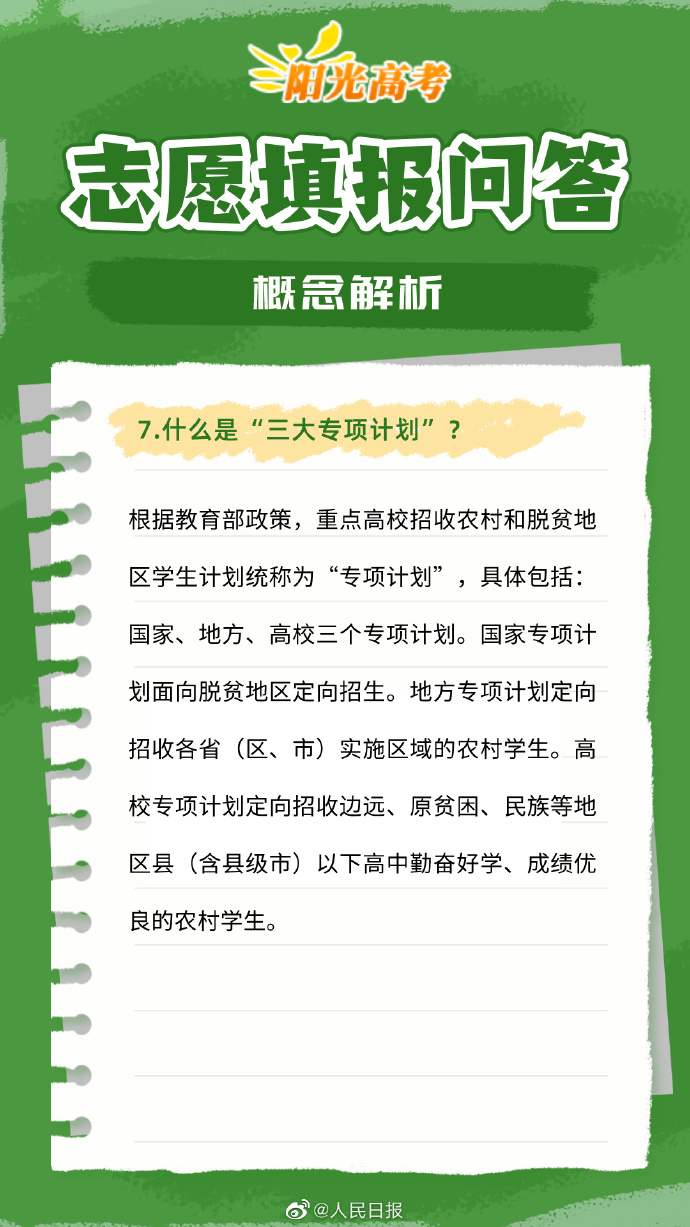 阳光高考

志愿填报问答

概念解析

7.什么是“三大专项计划”？

根据教育部政策，重点高校招收农村和脱贫地区学生计划统称为“专项计划”，具体包括：国家、地方、高校三个专项计划。国家专项计划面向脱贫地区定向招生。地方专项计划定向招收各省（区、市）实施区域的农村学生。高校专项计划定向招收边远、原贫困、民族等地区县（含县级市）以下高中勤奋好学、成绩优良的农村学生。

@人民日报